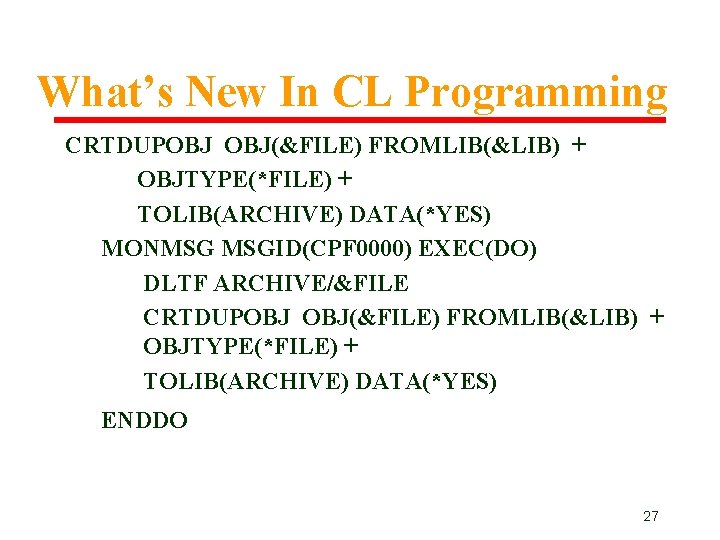 What's New In CL Programming

CRTDUPOBJ OBJ(&FILE) FROMLIB(&LIB) +
OBJTYPE(*FILE) +
TOLIB(ARCHIVE) DATA(*YES)
MONMSG MSGID(CPF0000) EXEC(DO)
DLTF ARCHIVE/&FILE
CRTDUPOBJ OBJ(&FILE) FROMLIB(&LIB) +
OBJTYPE(*FILE) +
TOLIB(ARCHIVE) DATA(*YES)
ENDDO

27